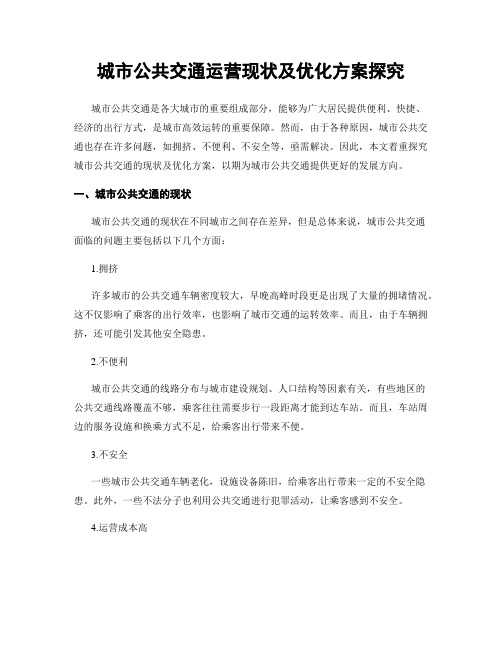 城市公共交通运营现状及优化方案探究

城市公共交通是各大城市的重要组成部分，能够为广大居民提供便利、快捷、经济的出行方式，是城市高效运转的重要保障。然而，由于各种原因，城市公共交通也存在许多问题，如拥挤、不便利、不安全等，亟需解决。因此，本文着重探究城市公共交通的现状及优化方案，以期为城市公共交通提供更好的发展方向。

一、城市公共交通的现状

城市公共交通的现状在不同城市之间存在差异，但是总体来说，城市公共交通面临的问题主要包括以下几个方面：

1.拥挤

许多城市的公共交通车辆密度较大，早晚高峰时段更是出现了大量的拥堵情况。这不仅影响了乘客的出行效率，也影响了城市交通的运转效率。而且，由于车辆拥挤，还可能引发其他安全隐患。

2.不便利

城市公共交通的线路分布与城市建设规划、人口结构等因素有关，有些地区的公共交通线路覆盖不够，乘客往往需要步行一段距离才能到达车站。而且，车站周边的服务设施和换乘方式不足，给乘客出行带来不便。

3.不安全

一些城市公共交通车辆老化，设施设备陈旧，给乘客出行带来一定的不安全隐患。此外，一些不法分子也利用公共交通进行犯罪活动，让乘客感到不安全。

4.运营成本高